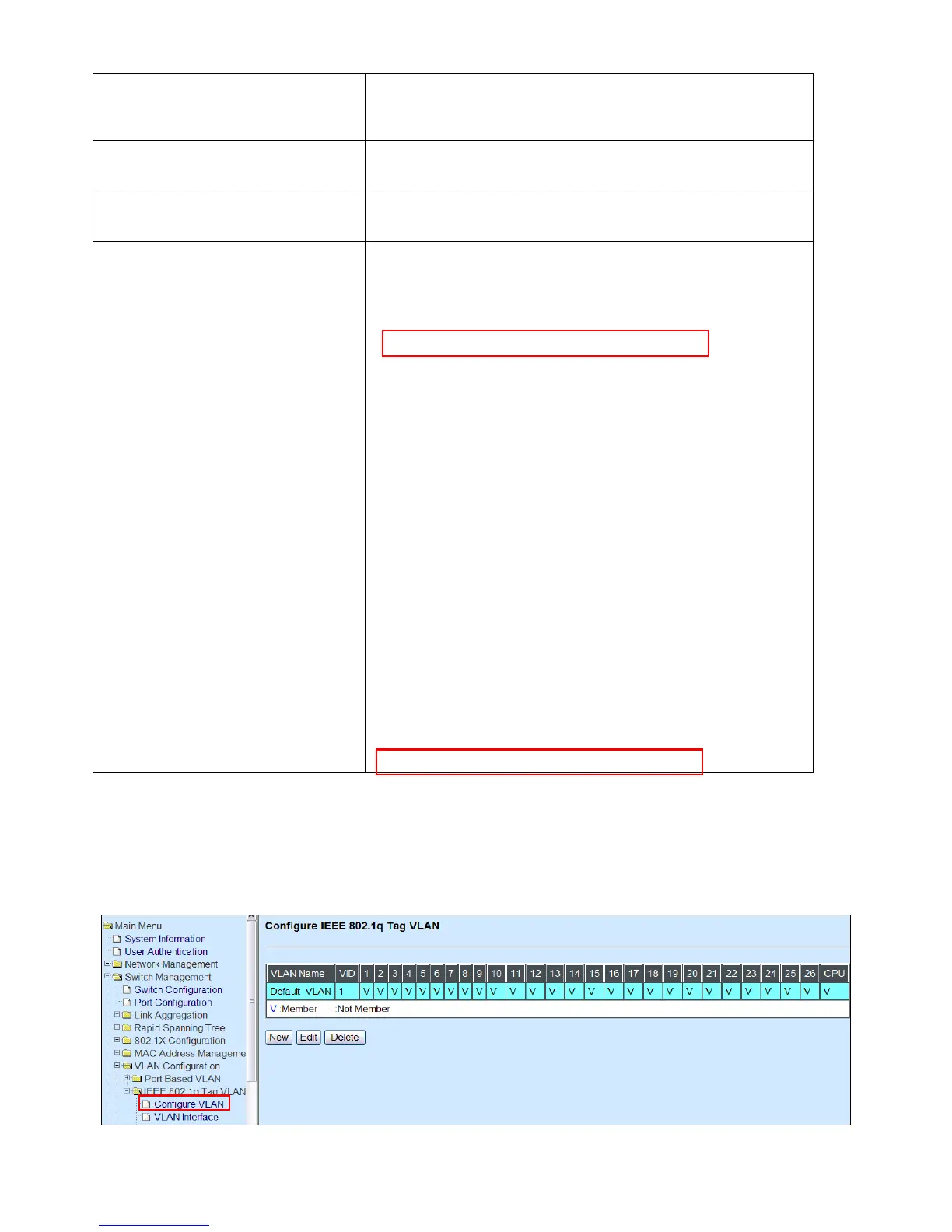 Main Menu
System Information
User Authentication
Network Management
Switch Management
Switch Configuration
Port Configuration
Link Aggregation
Rapid Spanning Tree
802.1X Configuration
MAC Address Manageme
VLAN Configuration
Port Based VLAN
IEEE 802.1q Tag VLAN
Configure VLAN
VLAN Interface

Configure IEEE 802.1q Tag VLAN

| VLAN Name | VID | 1 | 2 | 3 | 4 | 5 | 6 | 7 | 8 | 9 | 10 | 11 | 12 | 13 | 14 | 15 | 16 | 17 | 18 | 19 | 20 | 21 | 22 | 23 | 24 | 25 | 26 | CPU |
|---|---|---|---|---|---|---|---|---|---|---|---|---|---|---|---|---|---|---|---|---|---|---|---|---|---|---|---|---|
| Default_VLAN | 1 | V | V | V | V | V | V | V | V | V | V | V | V | V | V | V | V | V | V | V | V | V | V | V | V | V | V | V |

V :Member - :Not Member

New Edit Delete